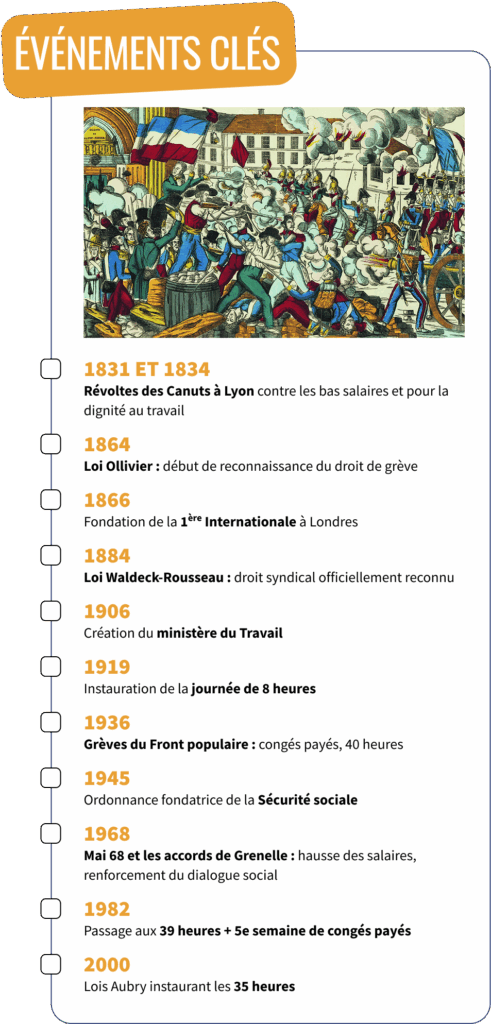 ÉVÉNEMENTS CLÉS

1831 ET 1834
Révoltes des Canuts à Lyon contre les bas salaires et pour la dignité au travail

1864
Loi Ollivier : début de reconnaissance du droit de grève

1866
Fondation de la 1ère Internationale à Londres

1884
Loi Waldeck-Rousseau : droit syndical officiellement reconnu

1906
Création du ministère du Travail

1919
Instauration de la journée de 8 heures

1936
Grèves du Front populaire : congés payés, 40 heures

1945
Ordonnance fondatrice de la Sécurité sociale

1968
Mai 68 et les accords de Grenelle : hausse des salaires, renforcement du dialogue social

1982
Passage aux 39 heures + 5e semaine de congés payés

2000
Lois Aubry instaurant les 35 heures